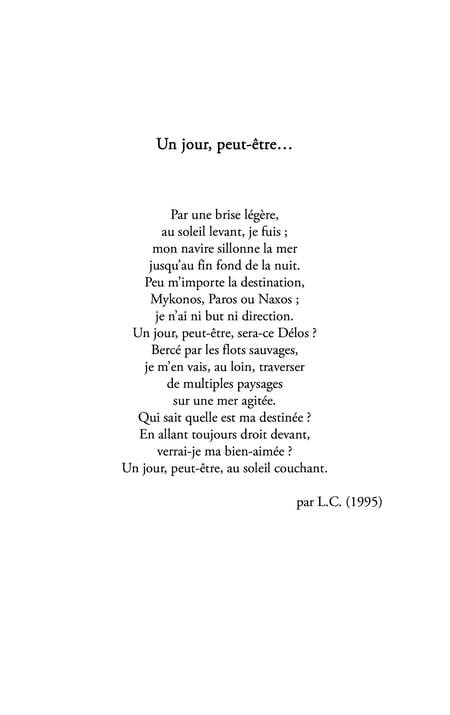 Un jour, peut-être…

Par une brise légère,
au soleil levant, je fuis ;
mon navire sillonne la mer
jusqu'au fin fond de la nuit.
Peu m'importe la destination,
Mykonos, Paros ou Naxos ;
je n'ai ni but ni direction.
Un jour, peut-être, sera-ce Délos ?
Bercé par les flots sauvages,
je m'en vais, au loin, traverser
de multiples paysages
sur une mer agitée.
Qui sait quelle est ma destinée ?
En allant toujours droit devant,
verrai-je ma bien-aimée ?
Un jour, peut-être, au soleil couchant.

par L.C. (1995)